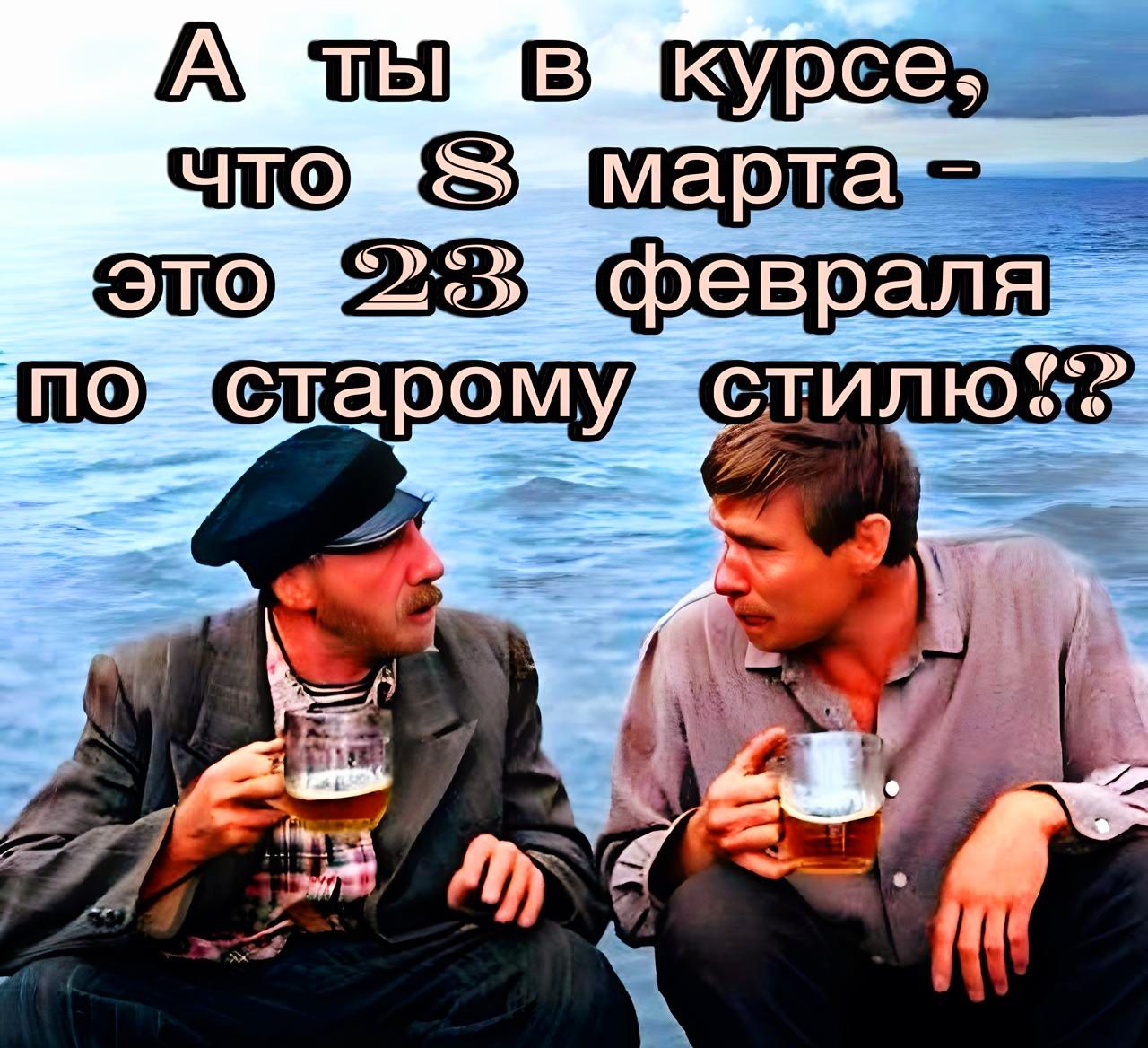 А ты в курсе, что 8 марта - это 23 февраля по старому стилю!?